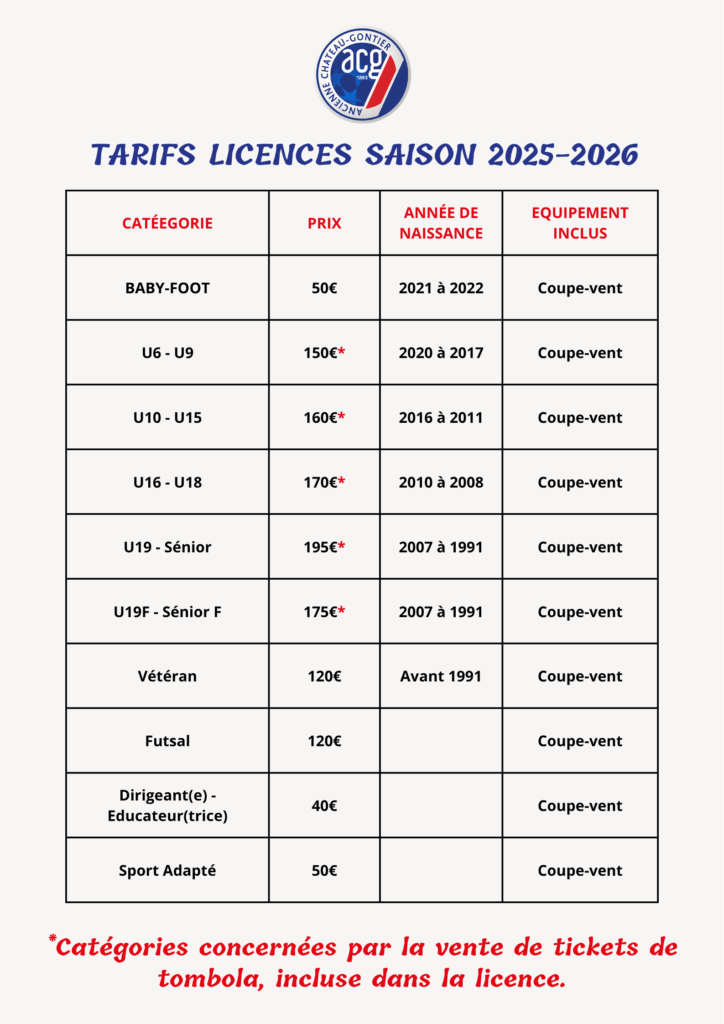 ANCIENNE CHATEAU-GONTIER
acg

TARIFS LICENCES SAISON 2025-2026

| CATÉEGORIE | PRIX | ANNÉE DE NAISSANCE | EQUIPEMENT INCLUS |
|---|---|---|---|
| BABY-FOOT | 50€ | 2021 à 2022 | Coupe-vent |
| U6 - U9 | 150€* | 2020 à 2017 | Coupe-vent |
| U10 - U15 | 160€* | 2016 à 2011 | Coupe-vent |
| U16 - U18 | 170€* | 2010 à 2008 | Coupe-vent |
| U19 - Sénior | 195€* | 2007 à 1991 | Coupe-vent |
| U19F - Sénior F | 175€* | 2007 à 1991 | Coupe-vent |
| Vétéran | 120€ | Avant 1991 | Coupe-vent |
| Futsal | 120€ | | Coupe-vent |
| Dirigeant(e) - Educateur(trice) | 40€ | | Coupe-vent |
| Sport Adapté | 50€ | | Coupe-vent |

*Catégories concernées par la vente de tickets de tombola, incluse dans la licence.